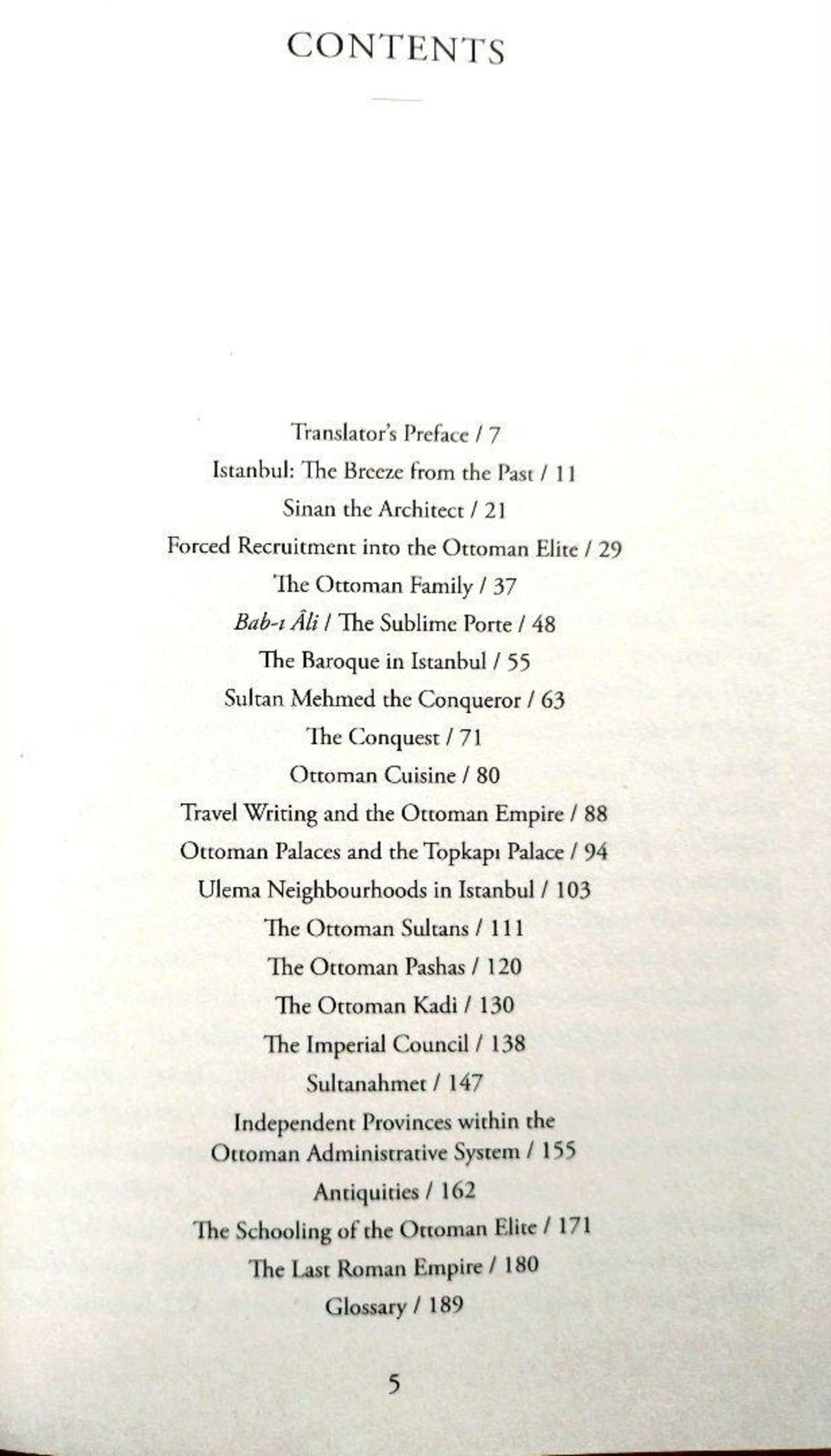 CONTENTS

Translator's Preface / 7
Istanbul: The Breeze from the Past / 11
Sinan the Architect / 21
Forced Recruitment into the Ottoman Elite / 29
The Ottoman Family / 37
Bab-ı Âli / The Sublime Porte / 48
The Baroque in Istanbul / 55
Sultan Mehmed the Conqueror / 63
The Conquest / 71
Ottoman Cuisine / 80
Travel Writing and the Ottoman Empire / 88
Ottoman Palaces and the Topkapı Palace / 94
Ulema Neighbourhoods in Istanbul / 103
The Ottoman Sultans / 111
The Ottoman Pashas / 120
The Ottoman Kadi / 130
The Imperial Council / 138
Sultanahmet / 147
Independent Provinces within the Ottoman Administrative System / 155
Antiquities / 162
The Schooling of the Ottoman Elite / 171
The Last Roman Empire / 180
Glossary / 189

5